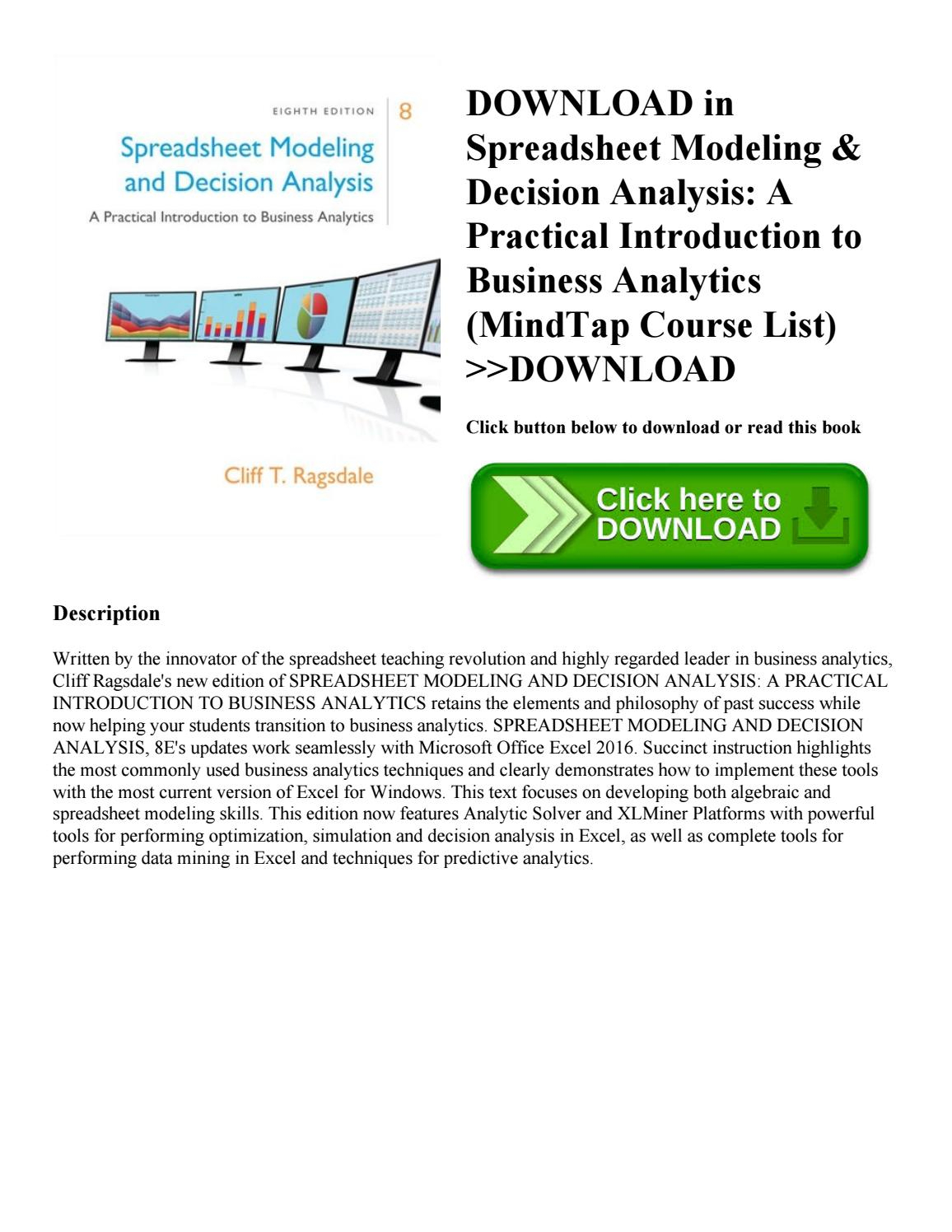 EIGHTH EDITION 8

Spreadsheet Modeling and Decision Analysis

A Practical Introduction to Business Analytics

Cliff T. Ragsdale

DOWNLOAD in Spreadsheet Modeling & Decision Analysis: A Practical Introduction to Business Analytics (MindTap Course List) >>DOWNLOAD

Click button below to download or read this book

Click here to DOWNLOAD

Description

Written by the innovator of the spreadsheet teaching revolution and highly regarded leader in business analytics, Cliff Ragsdale's new edition of SPREADSHEET MODELING AND DECISION ANALYSIS: A PRACTICAL INTRODUCTION TO BUSINESS ANALYTICS retains the elements and philosophy of past success while now helping your students transition to business analytics. SPREADSHEET MODELING AND DECISION ANALYSIS, 8E's updates work seamlessly with Microsoft Office Excel 2016. Succinct instruction highlights the most commonly used business analytics techniques and clearly demonstrates how to implement these tools with the most current version of Excel for Windows. This text focuses on developing both algebraic and spreadsheet modeling skills. This edition now features Analytic Solver and XLMiner Platforms with powerful tools for performing optimization, simulation and decision analysis in Excel, as well as complete tools for performing data mining in Excel and techniques for predictive analytics.